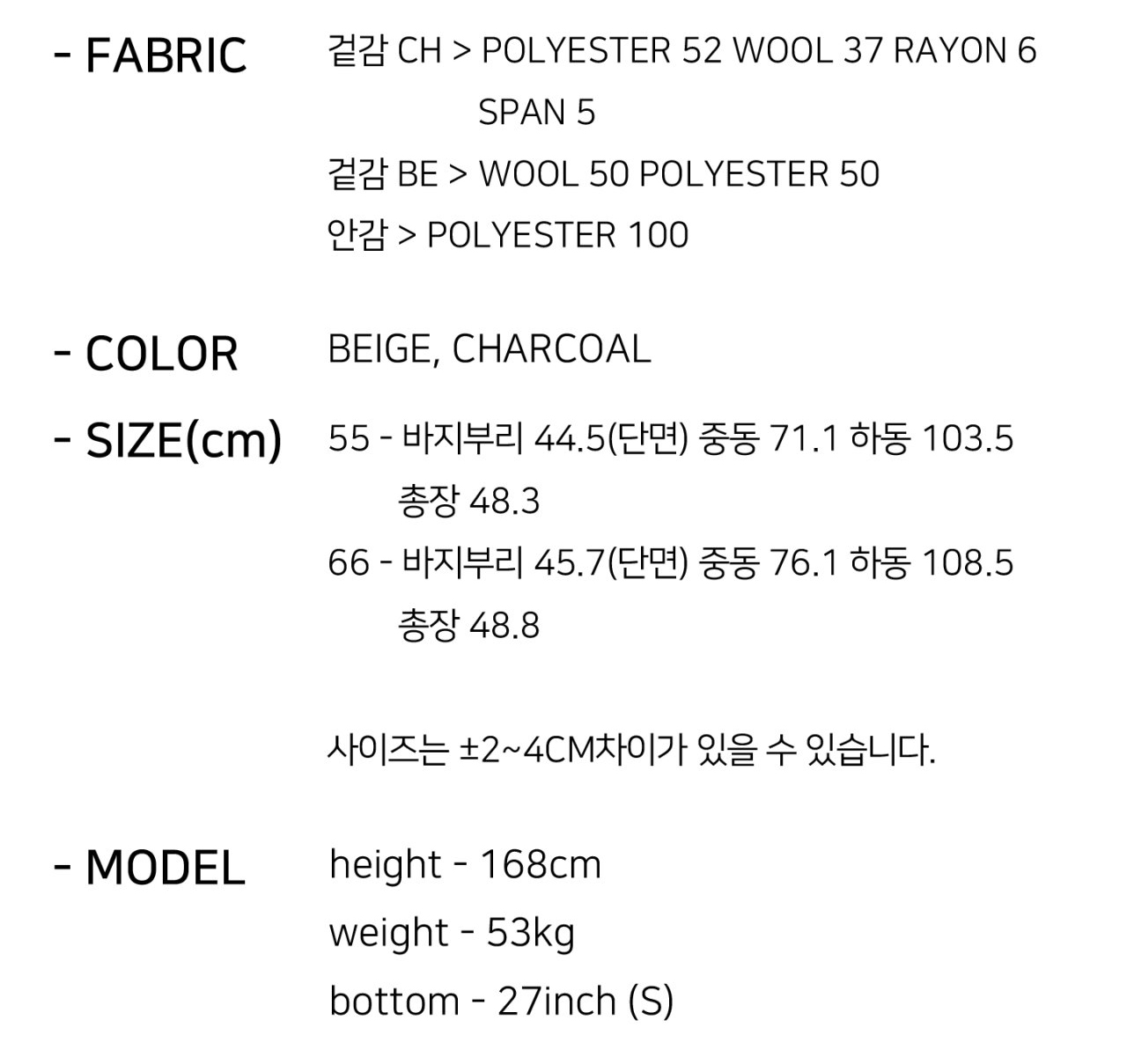 - FABRIC

겉감 CH > POLYESTER 52 WOOL 37 RAYON 6 SPAN 5
겉감 BE > WOOL 50 POLYESTER 50
안감 > POLYESTER 100

- COLOR

BEIGE, CHARCOAL

- SIZE(cm)

55 - 바지부리 44.5(단면) 중동 71.1 하동 103.5 총장 48.3
66 - 바지부리 45.7(단면) 중동 76.1 하동 108.5 총장 48.8

사이즈는 ±2~4CM차이가 있을 수 있습니다.

- MODEL

height - 168cm
weight - 53kg
bottom - 27inch (S)